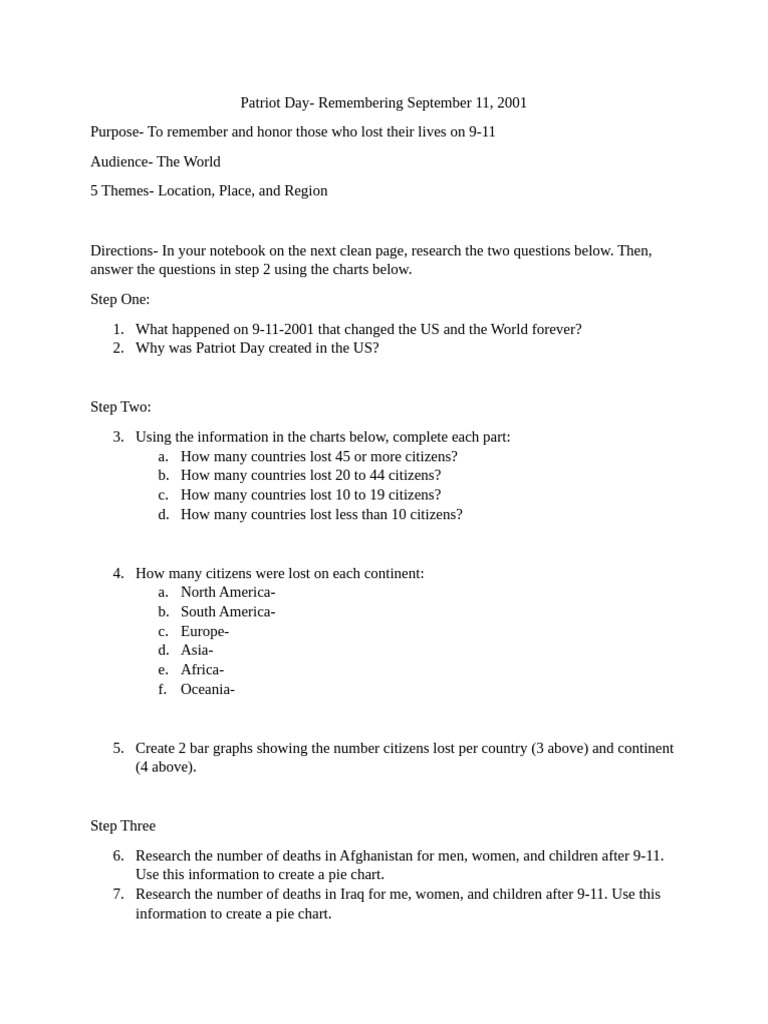 Patriot Day- Remembering September 11, 2001

Purpose- To remember and honor those who lost their lives on 9-11

Audience- The World

5 Themes- Location, Place, and Region

Directions- In your notebook on the next clean page, research the two questions below. Then, answer the questions in step 2 using the charts below.

Step One:

1. What happened on 9-11-2001 that changed the US and the World forever?
2. Why was Patriot Day created in the US?

Step Two:

3. Using the information in the charts below, complete each part:
a. How many countries lost 45 or more citizens?
b. How many countries lost 20 to 44 citizens?
c. How many countries lost 10 to 19 citizens?
d. How many countries lost less than 10 citizens?

4. How many citizens were lost on each continent:
a. North America-
b. South America-
c. Europe-
d. Asia-
e. Africa-
f. Oceania-

5. Create 2 bar graphs showing the number citizens lost per country (3 above) and continent (4 above).

Step Three

6. Research the number of deaths in Afghanistan for men, women, and children after 9-11. Use this information to create a pie chart.
7. Research the number of deaths in Iraq for me, women, and children after 9-11. Use this information to create a pie chart.